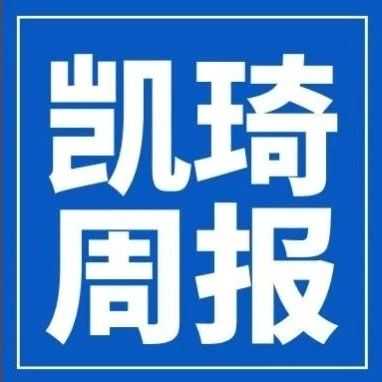 凯琦
周报